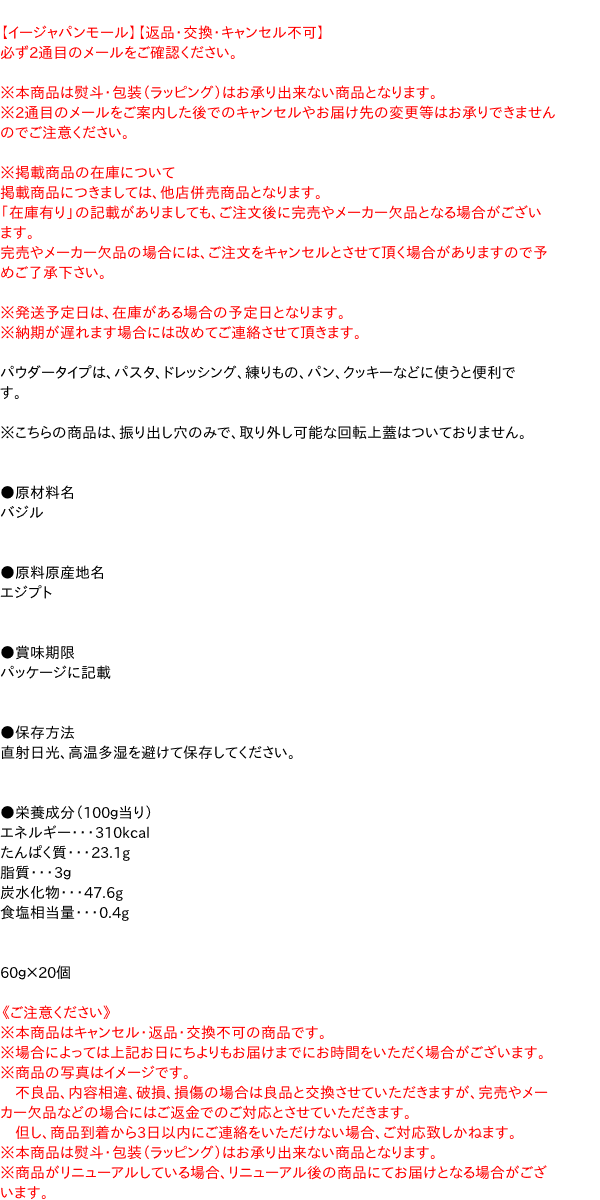 【イージャパンモール】【返品・交換・キャンセル不可】
必ず2通目のメールをご確認ください。

※本商品は熨斗・包装（ラッピング）はお承り出来ない商品となります。
※2通目のメールをご案内した後でのキャンセルやお届け先の変更等はお承りできませんのでご注意ください。

※掲載商品の在庫について
掲載商品につきましては、他店併売商品となります。
「在庫有り」の記載がありましても、ご注文後に完売やメーカー欠品となる場合がございます。
完売やメーカー欠品の場合には、ご注文をキャンセルとさせて頂く場合がありますので予めご了承下さい。

※発送予定日は、在庫がある場合の予定日となります。
※納期が遅れます場合には改めてご連絡させて頂きます。

パウダータイプは、パスタ、ドレッシング、練りもの、パン、クッキーなどに使うと便利です。

※こちらの商品は、振り出し穴のみで、取り外し可能な回転上蓋はついておりません。

●原材料名
バジル

●原料原産地名
エジプト

●賞味期限
パッケージに記載

●保存方法
直射日光、高温多湿を避けて保存してください。

●栄養成分（100g当り）
エネルギー・・・310kcal
たんぱく質・・・23.1g
脂質・・・3g
炭水化物・・・47.6g
食塩相当量・・・0.4g

60g×20個

《ご注意ください》
※本商品はキャンセル・返品・交換不可の商品です。
※場合によっては上記お日にちよりもお届けまでにお時間をいただく場合がございます。
※商品の写真はイメージです。
不良品、内容相違、破損、損傷の場合は良品と交換させていただきますが、完売やメーカー欠品などの場合にはご返金でのご対応とさせていただきます。
但し、商品到着から3日以内にご連絡をいただけない場合、ご対応致しかねます。
※本商品は熨斗・包装（ラッピング）はお承り出来ない商品となります。
※商品がリニューアルしている場合、リニューアル後の商品にてお届けとなる場合がございます。